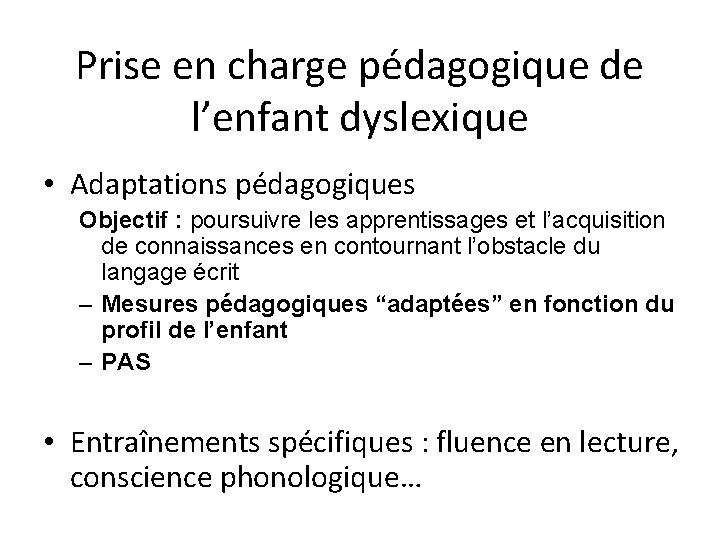 Prise en charge pédagogique de l’enfant dyslexique

• Adaptations pédagogiques

Objectif : poursuivre les apprentissages et l’acquisition de connaissances en contournant l’obstacle du langage écrit

– Mesures pédagogiques “adaptées” en fonction du profil de l’enfant

– PAS

• Entraînements spécifiques : fluence en lecture, conscience phonologique…